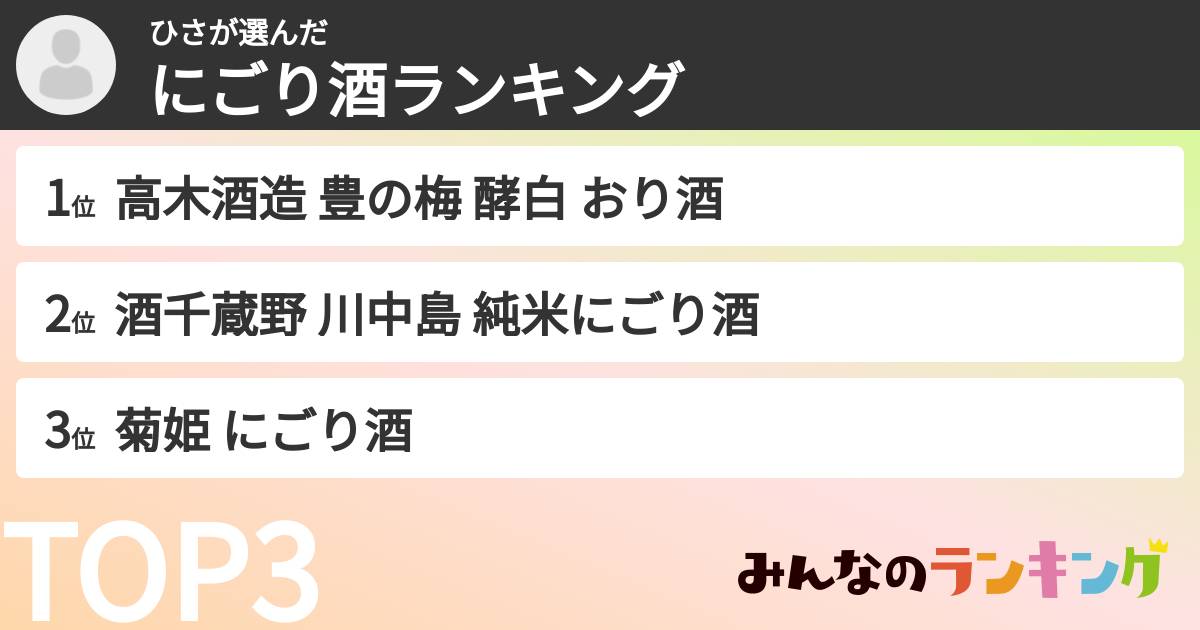 ひさが選んだ
にごり酒ランキング

1位 高木酒造 豊の梅 酵白 おり酒

2位 酒千蔵野 川中島 純米にごり酒

3位 菊姫 にごり酒

TOP3

みんなのランキング